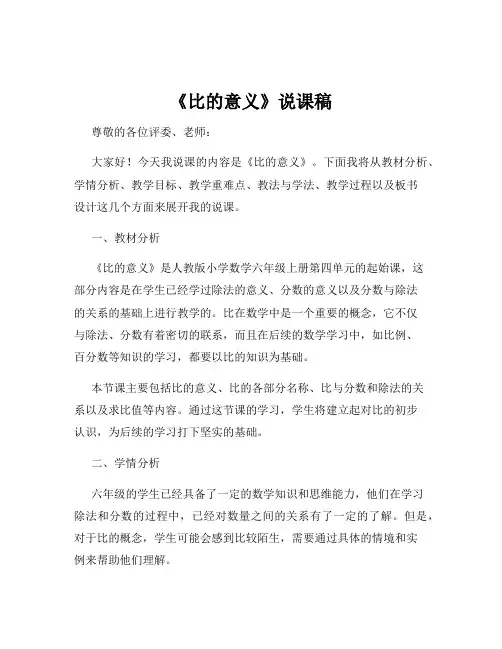 《比的意义》说课稿

尊敬的各位评委、老师：

大家好！今天我说课的内容是《比的意义》。下面我将从教材分析、学情分析、教学目标、教学重难点、教法与学法、教学过程以及板书设计这几个方面来展开我的说课。

一、教材分析

《比的意义》是人教版小学数学六年级上册第四单元的起始课，这部分内容是在学生已经学过除法的意义、分数的意义以及分数与除法的关系的基础上进行教学的。比在数学中是一个重要的概念，它不仅与除法、分数有着密切的联系，而且在后续的数学学习中，如比例、百分数等知识的学习，都要以比的知识为基础。

本节课主要包括比的意义、比的各部分名称、比与分数和除法的关系以及求比值等内容。通过这节课的学习，学生将建立起对比的初步认识，为后续的学习打下坚实的基础。

二、学情分析

六年级的学生已经具备了一定的数学知识和思维能力，他们在学习除法和分数的过程中，已经对数量之间的关系有了一定的了解。但是，对于比的概念，学生可能会感到比较陌生，需要通过具体的情境和实例来帮助他们理解。